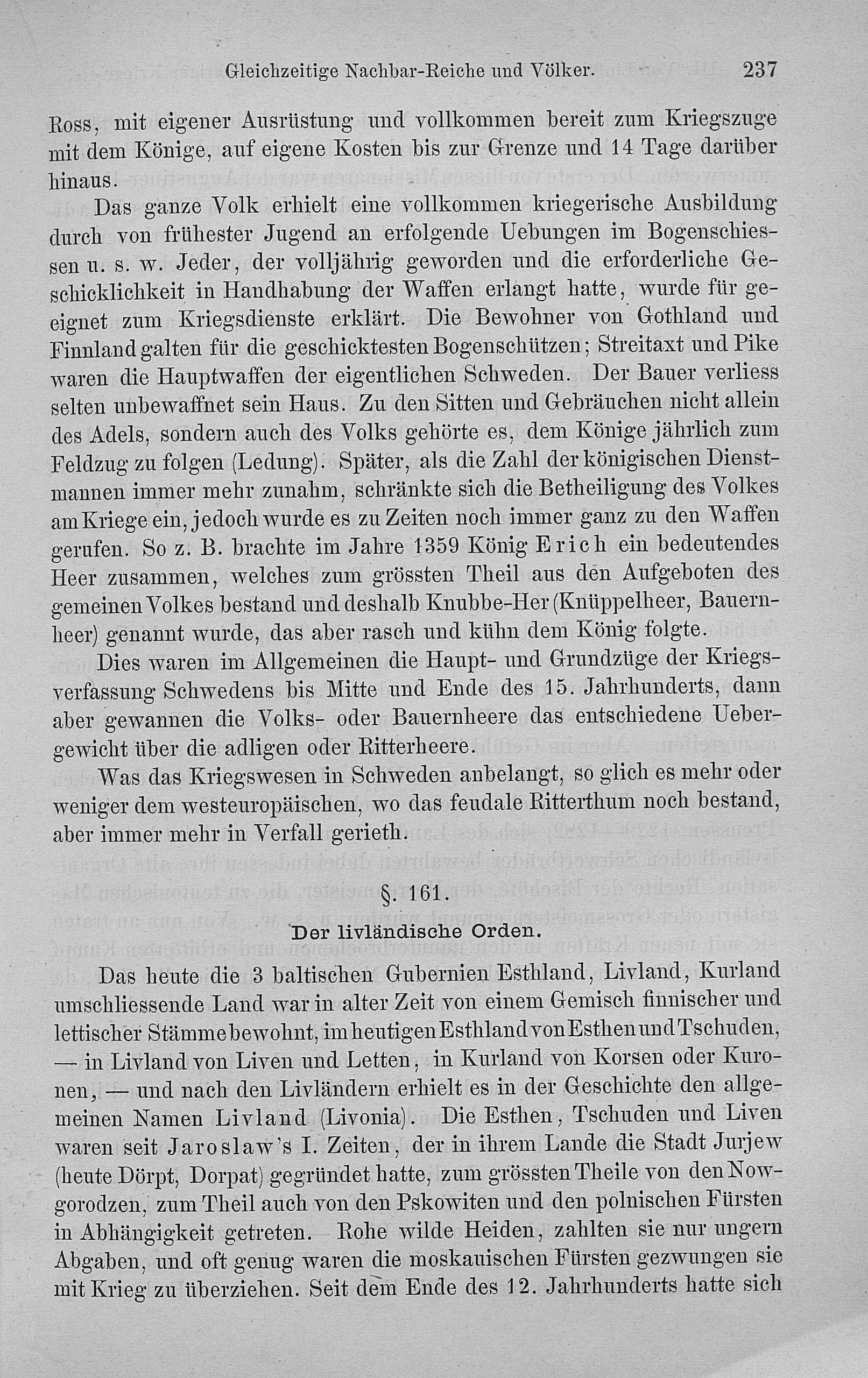 Gleichzeitige Nachbar-Reiche und Völker. 237

Ross, mit eigener Ausrüstung und vollkommen bereit zum Kriegszuge mit dem Könige, auf eigene Kosten bis zur Grenze und 14 Tage darüber hinaus.

Das ganze Volk erhielt eine vollkommen kriegerische Ausbildung durch von frühester Jugend an erfolgende Uebungen im Bogenschiessen u. s. w. Jeder, der volljährig geworden und die erforderliche Geschicklichkeit in Handhabung der Waffen erlangt hatte, wurde für geeignet zum Kriegsdienste erklärt. Die Bewohner von Gothland und Finnland galten für die geschicktesten Bogenschützen; Streitaxt und Pike waren die Hauptwaffen der eigentlichen Schweden. Der Bauer verliess selten unbewaffnet sein Haus. Zu den Sitten und Gebräuchen nicht allein des Adels, sondern auch des Volks gehörte es, dem Könige jährlich zum Feldzug zu folgen (Ledung). Später, als die Zahl der königischen Dienstmannen immer mehr zunahm, schränkte sich die Betheiligung des Volkes am Kriege ein, jedoch wurde es zu Zeiten noch immer ganz zu den Waffen gerufen. So z. B. brachte im Jahre 1359 König Erich ein bedeutendes Heer zusammen, welches zum grössten Theil aus den Aufgeboten des gemeinen Volkes bestand und deshalb Knubbe-Her (Knüppelheer, Bauernheer) genannt wurde, das aber rasch und kühn dem König folgte.

Dies waren im Allgemeinen die Haupt- und Grundzüge der Kriegsverfassung Schwedens bis Mitte und Ende des 15. Jahrhunderts, dann aber gewannen die Volks- oder Bauernheere das entschiedene Uebergewicht über die adligen oder Ritterheere.

Was das Kriegswesen in Schweden anbelangt, so glich es mehr oder weniger dem westeuropäischen, wo das feudale Ritterthum noch bestand, aber immer mehr in Verfall gerieth.

§. 161.

Der livländische Orden.

Das heute die 3 baltischen Gubernien Esthland, Livland, Kurland umschliessende Land war in alter Zeit von einem Gemisch finnischer und lettischer Stämme bewohnt, im heutigen Esthland von Esthen und Tschuden, — in Livland von Liven und Letten, in Kurland von Korsen oder Kuronen, — und nach den Livländern erhielt es in der Geschichte den allgemeinen Namen Livland (Livonia). Die Esthen, Tschuden und Liven waren seit Jaroslaw's I. Zeiten, der in ihrem Lande die Stadt Jurjew (heute Dörpt, Dorpat) gegründet hatte, zum grössten Theile von den Nowgorodzen, zum Theil auch von den Pskowiten und den polnischen Fürsten in Abhängigkeit getreten. Rohe wilde Heiden, zahlten sie nur ungern Abgaben, und oft genug waren die moskauischen Fürsten gezwungen sie mit Krieg zu überziehen. Seit dem Ende des 12. Jahrhunderts hatte sich